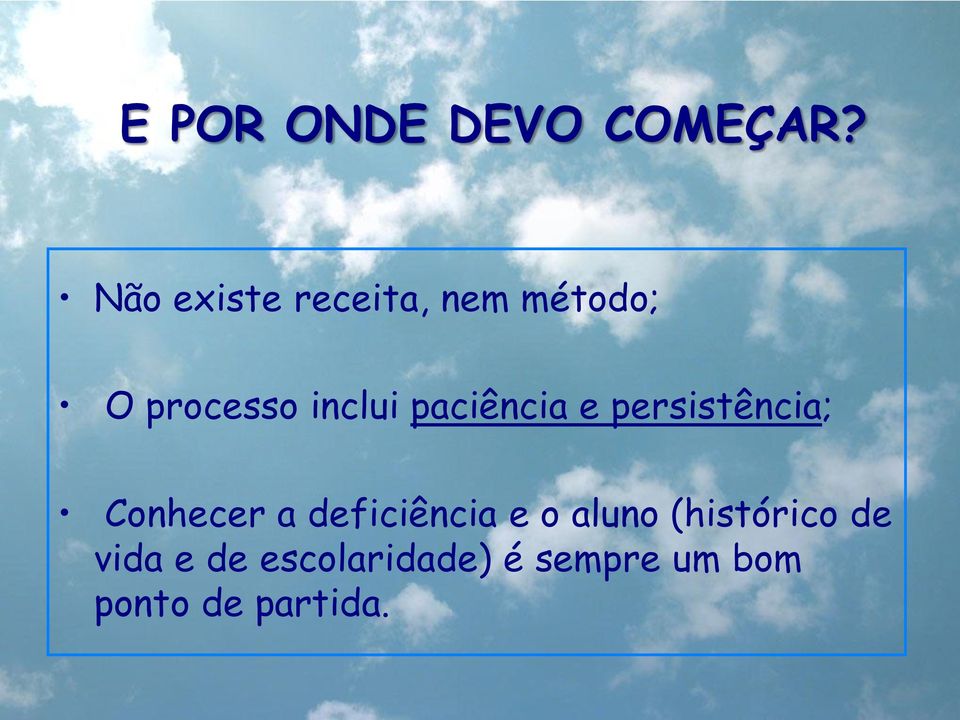 E POR ONDE DEVO COMEÇAR?

• Não existe receita, nem método;

• O processo inclui paciência e persistência;

• Conhecer a deficiência e o aluno (histórico de vida e de escolaridade) é sempre um bom ponto de partida.